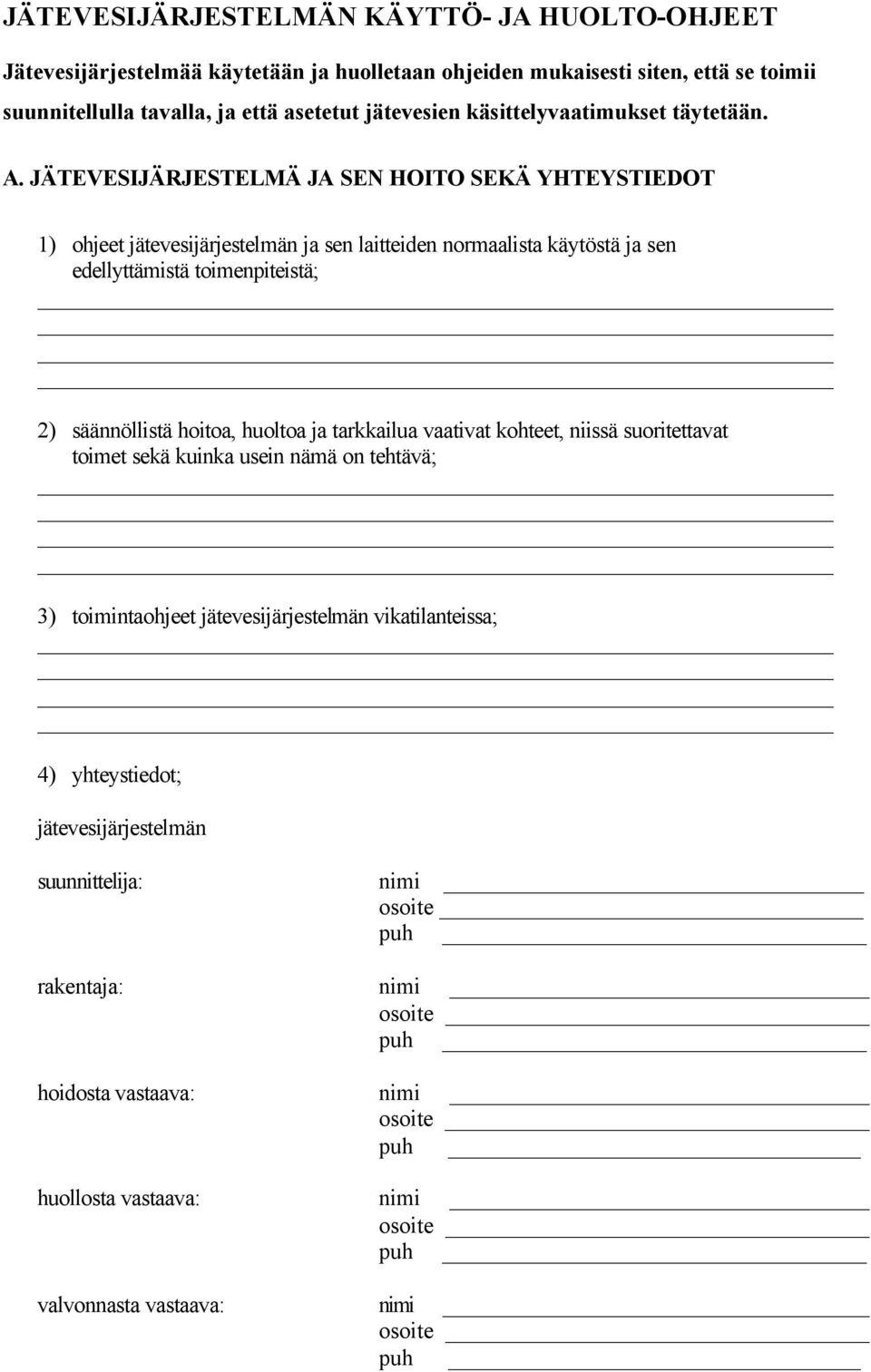 JÄTEVESIJÄRJESTELMÄN KÄYTTÖ- JA HUOLTO-OHJEET

Jätevesijärjestelmää käytetään ja huolletaan ohjeiden mukaisesti siten, että se toimii suunnitellulla tavalla, ja että asetetut jätevesien käsittelyvaatimukset täytetään.

A. JÄTEVESIJÄRJESTELMÄ JA SEN HOITO SEKÄ YHTEYSTIEDOT

1) ohjeet jätevesijärjestelmän ja sen laitteiden normaalista käytöstä ja sen edellyttämistä toimenpiteistä;

2) säännöllistä hoitoa, huoltoa ja tarkkailua vaativat kohteet, niissä suoritettavat toimet sekä kuinka usein nämä on tehtävä;

3) toimintaohjeet jätevesijärjestelmän vikatilanteissa;

4) yhteystiedot;

jätevesijärjestelmän

suunnittelija:
nimi
osoite
puh

rakentaja:
nimi
osoite
puh

hoidosta vastaava:
nimi
osoite
puh

huollosta vastaava:
nimi
osoite
puh

valvonnasta vastaava:
nimi
osoite
puh